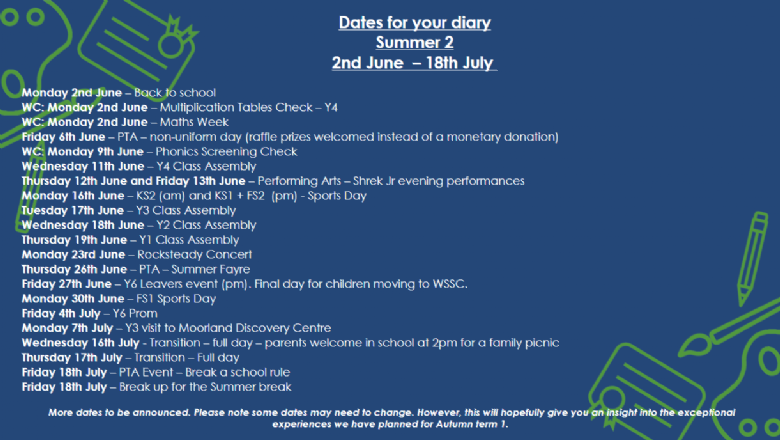 Dates for your diary
Summer 2
2nd June – 18th July

Monday 2nd June – Back to school
WC: Monday 2nd June – Multiplication Tables Check – Y4
WC: Monday 2nd June – Maths Week
Friday 6th June – PTA – non-uniform day (raffle prizes welcomed instead of a monetary donation)
WC: Monday 9th June – Phonics Screening Check
Wednesday 11th June – Y4 Class Assembly
Thursday 12th June and Friday 13th June – Performing Arts – Shrek Jr evening performances
Monday 16th June – KS2 (am) and KS1 + FS2 (pm) - Sports Day
Tuesday 17th June – Y3 Class Assembly
Wednesday 18th June – Y2 Class Assembly
Thursday 19th June – Y1 Class Assembly
Monday 23rd June – Rocksteady Concert
Thursday 26th June – PTA – Summer Fayre
Friday 27th June – Y6 Leavers event (pm). Final day for children moving to WSSC.
Monday 30th June – FS1 Sports Day
Friday 4th July – Y6 Prom
Monday 7th July – Y3 visit to Moorland Discovery Centre
Wednesday 16th July - Transition – full day – parents welcome in school at 2pm for a family picnic
Thursday 17th July – Transition – Full day
Friday 18th July – PTA Event – Break a school rule
Friday 18th July – Break up for the Summer break

More dates to be announced. Please note some dates may need to change. However, this will hopefully give you an insight into the exceptional experiences we have planned for Autumn term 1.